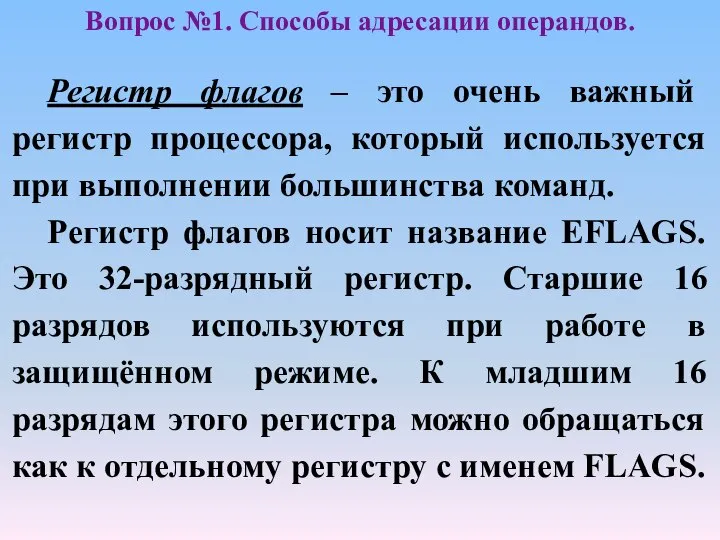 Вопрос №1. Способы адресации операндов.

Регистр флагов – это очень важный регистр процессора, который используется при выполнении большинства команд.

Регистр флагов носит название EFLAGS. Это 32-разрядный регистр. Старшие 16 разрядов используются при работе в защищённом режиме. К младшим 16 разрядам этого регистра можно обращаться как к отдельному регистру с именем FLAGS.